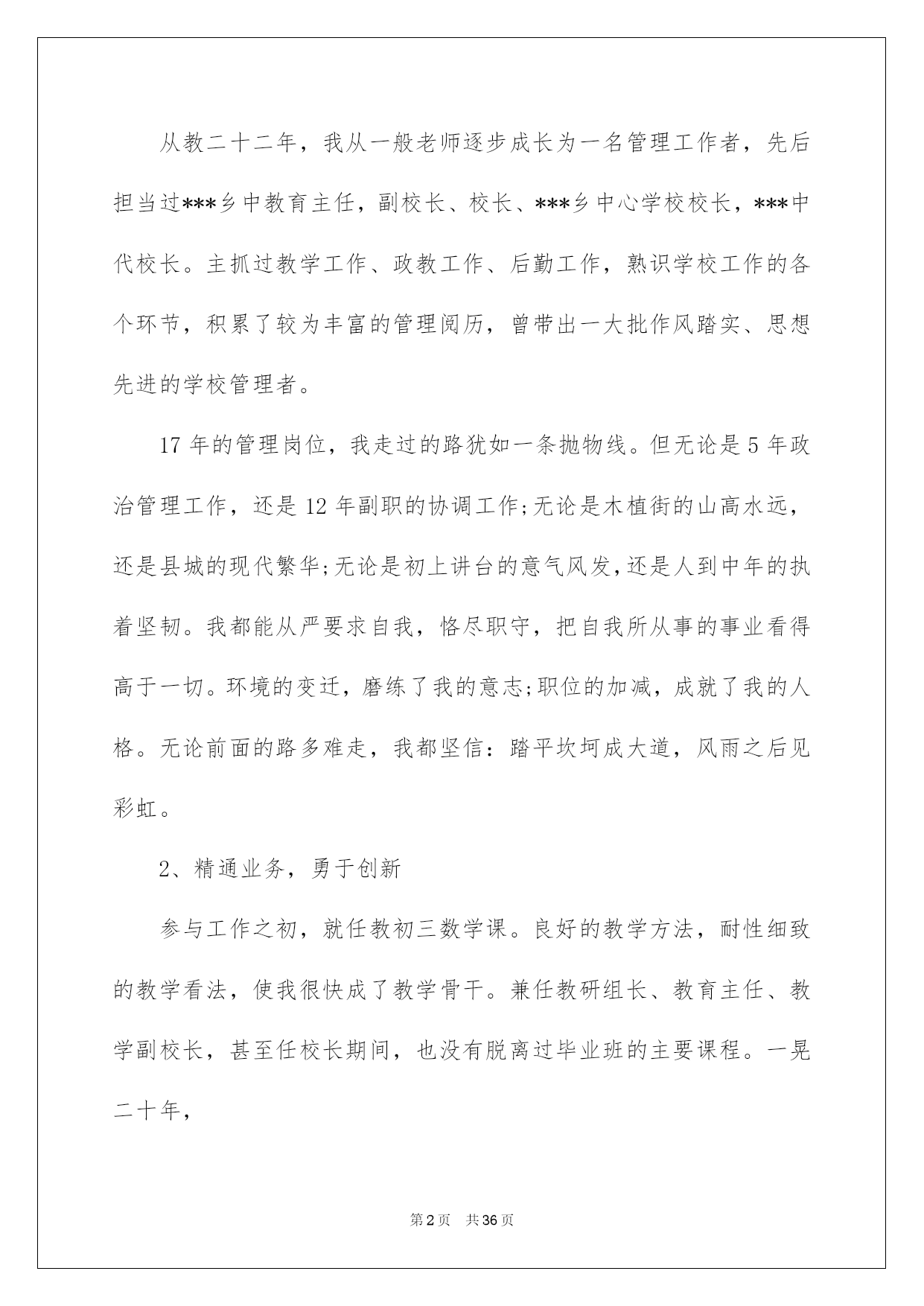 从教二十二年，我从一般老师逐步成长为一名管理工作者，先后担当过***乡中教育主任，副校长、校长、***乡中心学校校长，***中代校长。主抓过教学工作、政教工作、后勤工作，熟识学校工作的各个环节，积累了较为丰富的管理阅历，曾带出一大批作风踏实、思想先进的学校管理者。

17 年的管理岗位，我走过的路犹如一条抛物线。但无论是 5 年政治管理工作，还是 12 年副职的协调工作;无论是木植街的山高水远，还是县城的现代繁华;无论是初上讲台的意气风发，还是人到中年的执着坚韧。我都能从严要求自我，恪尽职守，把自我所从事的事业看得高于一切。环境的变迁，磨练了我的意志;职位的加减，成就了我的人格。无论前面的路多难走，我都坚信：踏平坎坷成大道，风雨之后见彩虹。

2、精通业务，勇于创新

参与工作之初，就任教初三数学课。良好的教学方法，耐性细致的教学看法，使我很快成了教学骨干。兼任教研组长、教育主任、教学副校长，甚至任校长期间，也没有脱离过毕业班的主要课程。一晃二十年，

第 2 页　共 36 页